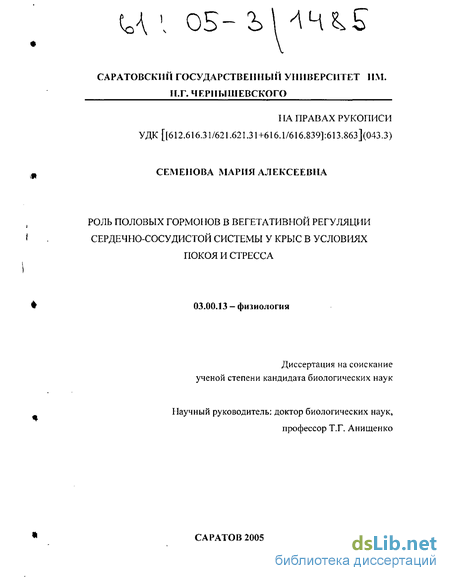 61: 05-3/1485

САРАТОВСКИЙ ГОСУДАРСТВЕННЫЙ УНИВЕРСИТЕТ ИМ. Н.Г. ЧЕРНЫШЕВСКОГО

НА ПРАВАХ РУКОПИСИ
УДК [[612.616.31/621.621.31+616.1/616.839]:613.863](043.3)

СЕМЕНОВА МАРИЯ АЛЕКСЕЕВНА

РОЛЬ ПОЛОВЫХ ГОРМОНОВ В ВЕГЕТАТИВНОЙ РЕГУЛЯЦИИ СЕРДЕЧНО-СОСУДИСТОЙ СИСТЕМЫ У КРЫС В УСЛОВИЯХ ПОКОЯ И СТРЕССА

03.00.13 – физиология

Диссертация на соискание ученой степени кандидата биологических наук

Научный руководитель: доктор биологических наук, профессор Т.Г. Анищенко

САРАТОВ 2005

dsLib.net
библиотека диссертаций